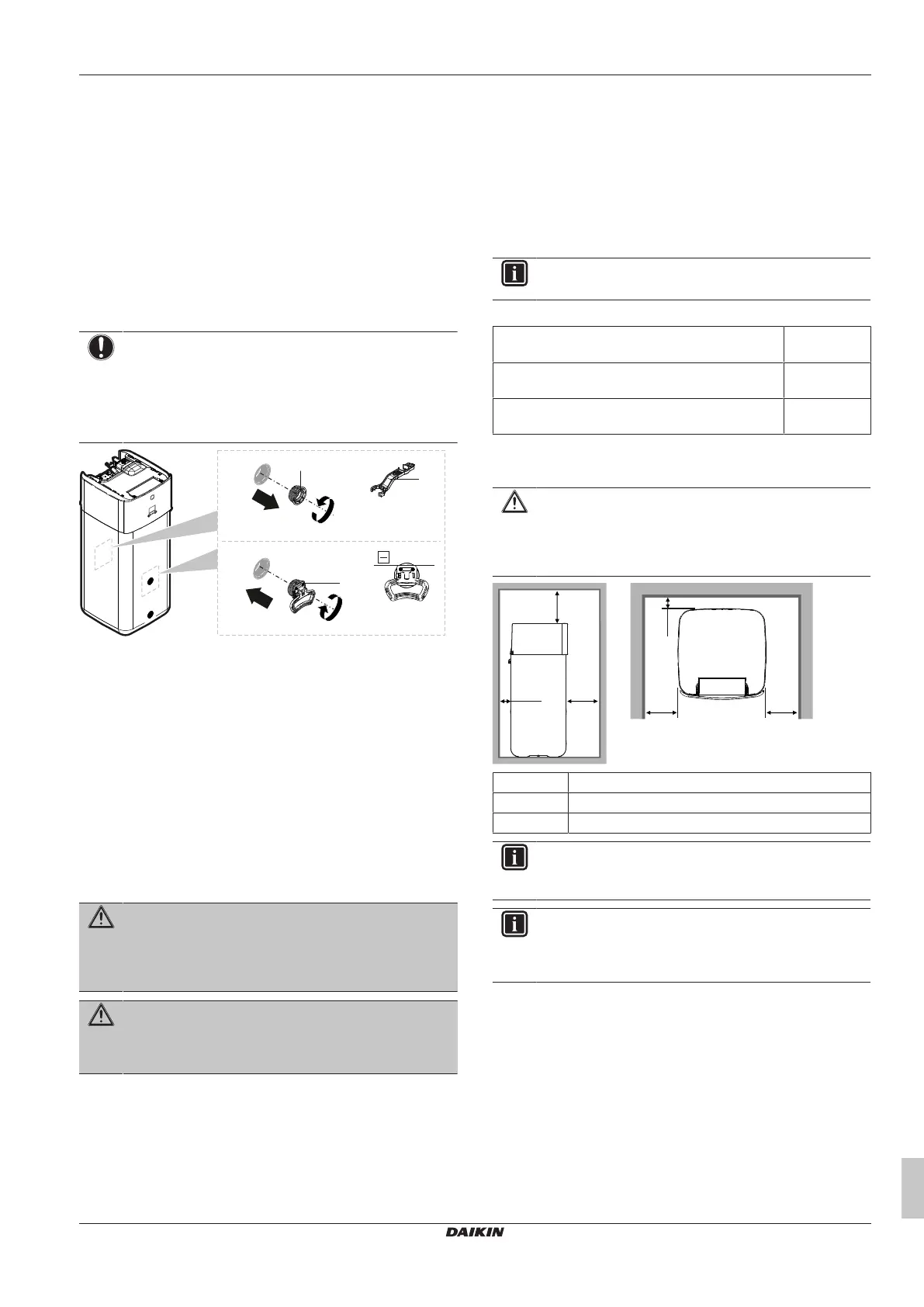 DAIKIN